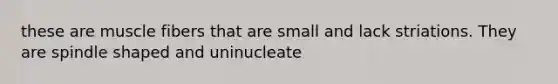 these are muscle fibers that are small and lack striations. They are spindle shaped and uninucleate